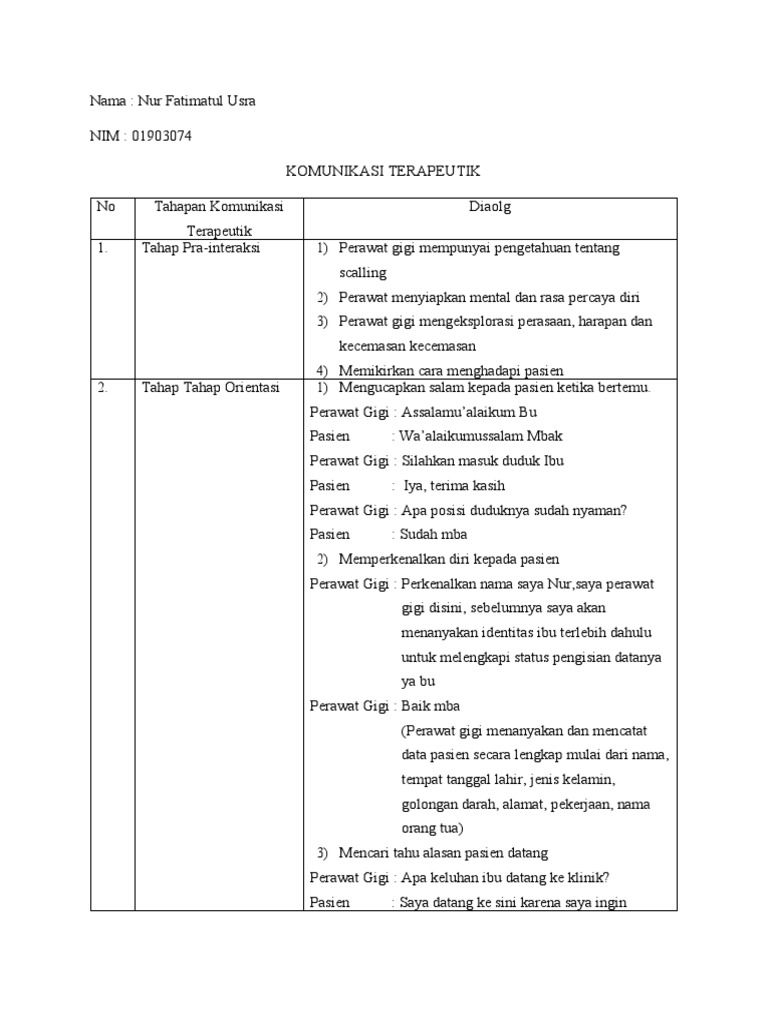 Nama : Nur Fatimatul Usra

NIM : 01903074

KOMUNIKASI TERAPEUTIK

| No | Tahapan Komunikasi Terapeutik | Diaolg |
|---|---|---|
| 1. | Tahap Pra-interaksi | 1) Perawat gigi mempunyai pengetahuan tentang scalling 2) Perawat menyiapkan mental dan rasa percaya diri 3) Perawat gigi mengeksplorasi perasaan, harapan dan kecemasan kecemasan 4) Memikirkan cara menghadapi pasien |
| 2. | Tahap Tahap Orientasi | 1) Mengucapkan salam kepada pasien ketika bertemu. Perawat Gigi : Assalamu'alaikum Bu Pasien : Wa'alaikumussalam Mbak Perawat Gigi : Silahkan masuk duduk Ibu Pasien : Iya, terima kasih Perawat Gigi : Apa posisi duduknya sudah nyaman? Pasien : Sudah mba 2) Memperkenalkan diri kepada pasien Perawat Gigi : Perkenalkan nama saya Nur,saya perawat gigi disini, sebelumnya saya akan menanyakan identitas ibu terlebih dahulu untuk melengkapi status pengisian datanya ya bu Perawat Gigi : Baik mba (Perawat gigi menanyakan dan mencatat data pasien secara lengkap mulai dari nama, tempat tanggal lahir, jenis kelamin, golongan darah, alamat, pekerjaan, nama orang tua) 3) Mencari tahu alasan pasien datang Perawat Gigi : Apa keluhan ibu datang ke klinik? Pasien : Saya datang ke sini karena saya ingin |